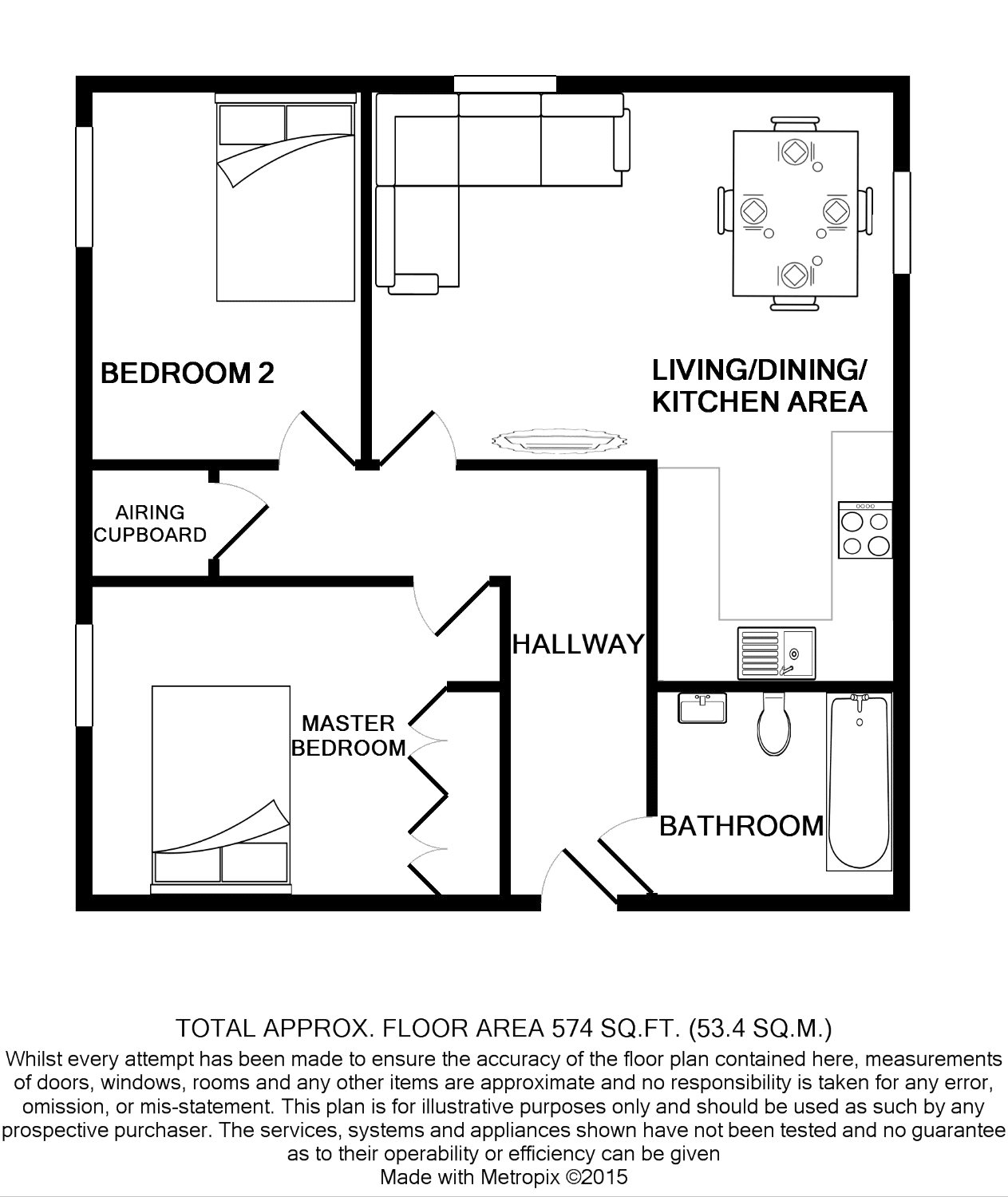 BEDROOM 2

LIVING/DINING/
KITCHEN AREA

AIRING
CUPBOARD

HALLWAY

MASTER
BEDROOM

BATHROOM

TOTAL APPROX. FLOOR AREA 574 SQ.FT. (53.4 SQ.M.)
Whilst every attempt has been made to ensure the accuracy of the floor plan contained here, measurements of doors, windows, rooms and any other items are approximate and no responsibility is taken for any error, omission, or mis-statement. This plan is for illustrative purposes only and should be used as such by any prospective purchaser. The services, systems and appliances shown have not been tested and no guarantee as to their operability or efficiency can be given
Made with Metropix ©2015